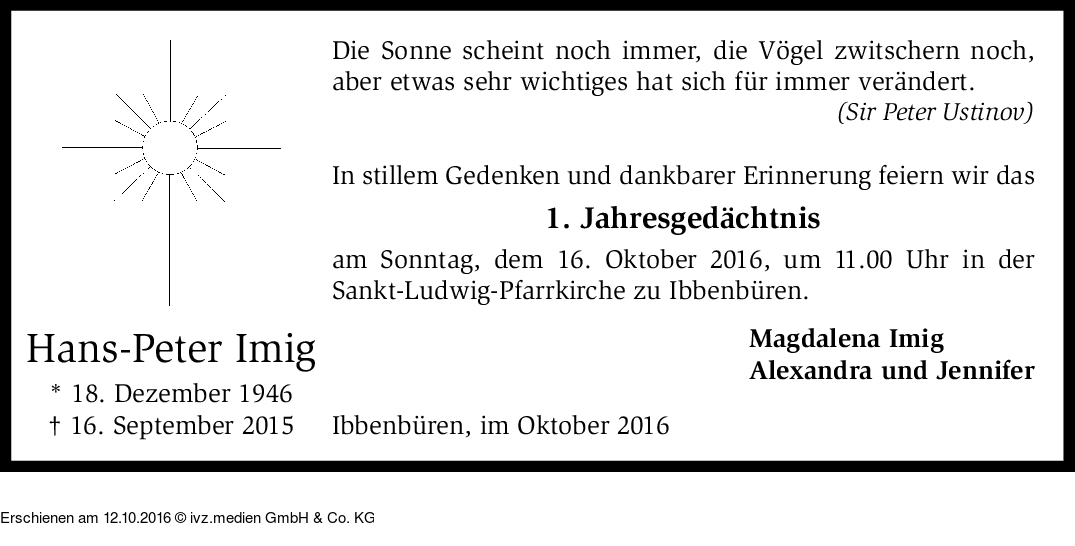 Die Sonne scheint noch immer, die Vögel zwitschern noch, aber etwas sehr wichtiges hat sich für immer verändert.
(Sir Peter Ustinov)

In stillem Gedenken und dankbarer Erinnerung feiern wir das

1. Jahresgedächtnis

am Sonntag, dem 16. Oktober 2016, um 11.00 Uhr in der Sankt-Ludwig-Pfarrkirche zu Ibbenbüren.

Hans-Peter Imig
* 18. Dezember 1946
† 16. September 2015

Magdalena Imig
Alexandra und Jennifer

Ibbenbüren, im Oktober 2016

Erschienen am 12.10.2016 © ivz.medien GmbH & Co. KG